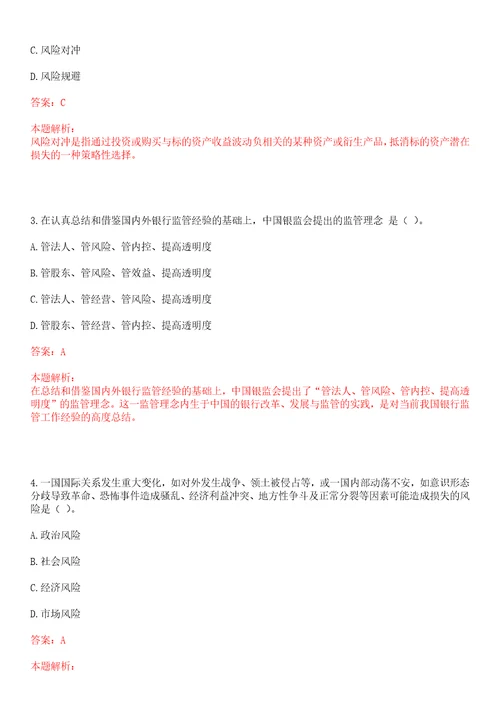 C. 风险对冲

D. 风险规避

答案：C

本题解析：
风险对冲是指通过投资或购买与标的资产收益波动负相关的某种资产或衍生产品，抵消标的资产潜在损失的一种策略性选择。

3. 在认真总结和借鉴国内外银行监管经验的基础上，中国银监会提出的监管理念 是（ ）。

A. 管法人、管风险、管内控、提高透明度

B. 管股东、管风险、管效益、提高透明度

C. 管法人、管经营、管风险、提高透明度

D. 管股东、管经营、管内控、提高透明度

答案：A

本题解析：
在总结和借鉴国内外银行监管经验的基础上，中国银监会提出了“管法人、管风险、管内控、提高透明度”的监管理念。这一监管理念内生于中国的银行改革、发展与监管的实践，是对当前我国银行监管工作经验的高度总结。

4. 一国国际关系发生重大变化，如对外发生战争、领土被侵占等，或一国内部动荡不安，如意识形态分歧导致革命、恐怖事件造成骚乱、经济利益冲突、地方性争斗及正常分裂等因素可能造成损失的风险是（ ）。

A. 政治风险

B. 社会风险

C. 经济风险

D. 市场风险

答案：A

本题解析：